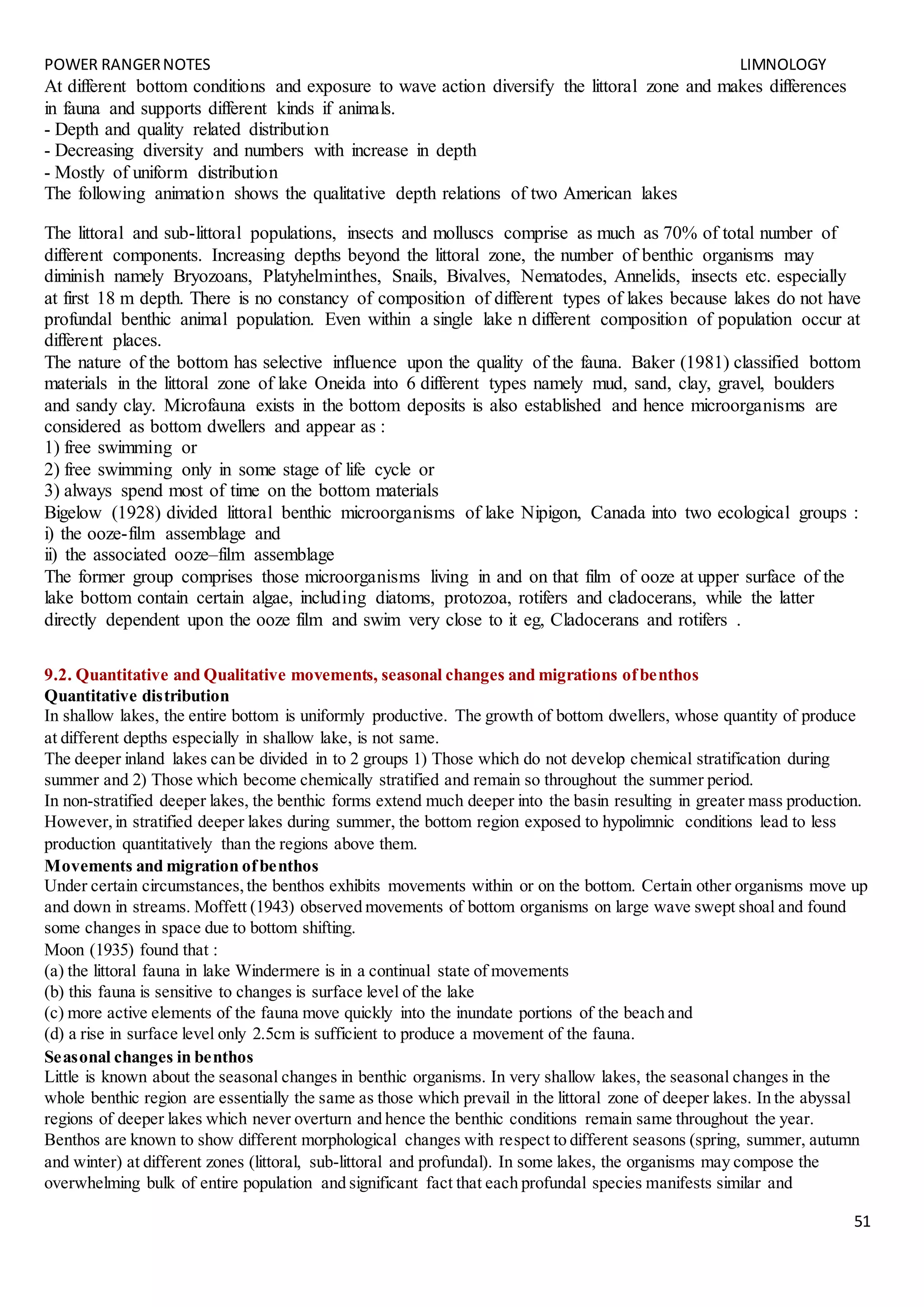 POWER RANGER NOTES LIMNOLOGY

At different bottom conditions and exposure to wave action diversify the littoral zone and makes differences in fauna and supports different kinds if animals.
- Depth and quality related distribution
- Decreasing diversity and numbers with increase in depth
- Mostly of uniform distribution
The following animation shows the qualitative depth relations of two American lakes

The littoral and sub-littoral populations, insects and molluscs comprise as much as 70% of total number of different components. Increasing depths beyond the littoral zone, the number of benthic organisms may diminish namely Bryozoans, Platyhelminthes, Snails, Bivalves, Nematodes, Annelids, insects etc. especially at first 18 m depth. There is no constancy of composition of different types of lakes because lakes do not have profundal benthic animal population. Even within a single lake n different composition of population occur at different places.
The nature of the bottom has selective influence upon the quality of the fauna. Baker (1981) classified bottom materials in the littoral zone of lake Oneida into 6 different types namely mud, sand, clay, gravel, boulders and sandy clay. Microfauna exists in the bottom deposits is also established and hence microorganisms are considered as bottom dwellers and appear as :
1) free swimming or
2) free swimming only in some stage of life cycle or
3) always spend most of time on the bottom materials
Bigelow (1928) divided littoral benthic microorganisms of lake Nipigon, Canada into two ecological groups :
i) the ooze-film assemblage and
ii) the associated ooze–film assemblage
The former group comprises those microorganisms living in and on that film of ooze at upper surface of the lake bottom contain certain algae, including diatoms, protozoa, rotifers and cladocerans, while the latter directly dependent upon the ooze film and swim very close to it eg, Cladocerans and rotifers .

9.2. Quantitative and Qualitative movements, seasonal changes and migrations of benthos
Quantitative distribution
In shallow lakes, the entire bottom is uniformly productive. The growth of bottom dwellers, whose quantity of produce at different depths especially in shallow lake, is not same.
The deeper inland lakes can be divided in to 2 groups 1) Those which do not develop chemical stratification during summer and 2) Those which become chemically stratified and remain so throughout the summer period.
In non-stratified deeper lakes, the benthic forms extend much deeper into the basin resulting in greater mass production. However, in stratified deeper lakes during summer, the bottom region exposed to hypolimnic conditions lead to less production quantitatively than the regions above them.
Movements and migration of benthos
Under certain circumstances, the benthos exhibits movements within or on the bottom. Certain other organisms move up and down in streams. Moffett (1943) observed movements of bottom organisms on large wave swept shoal and found some changes in space due to bottom shifting.
Moon (1935) found that :
(a) the littoral fauna in lake Windermere is in a continual state of movements
(b) this fauna is sensitive to changes is surface level of the lake
(c) more active elements of the fauna move quickly into the inundate portions of the beach and
(d) a rise in surface level only 2.5cm is sufficient to produce a movement of the fauna.
Seasonal changes in benthos
Little is known about the seasonal changes in benthic organisms. In very shallow lakes, the seasonal changes in the whole benthic region are essentially the same as those which prevail in the littoral zone of deeper lakes. In the abyssal regions of deeper lakes which never overturn and hence the benthic conditions remain same throughout the year. Benthos are known to show different morphological changes with respect to different seasons (spring, summer, autumn and winter) at different zones (littoral, sub-littoral and profundal). In some lakes, the organisms may compose the overwhelming bulk of entire population and significant fact that each profundal species manifests similar and

51